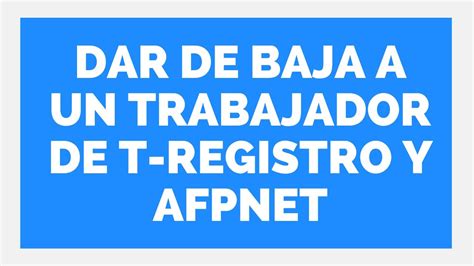 DAR DE BAJA A UN TRABAJADOR DE T-REGISTRO Y AFPNET